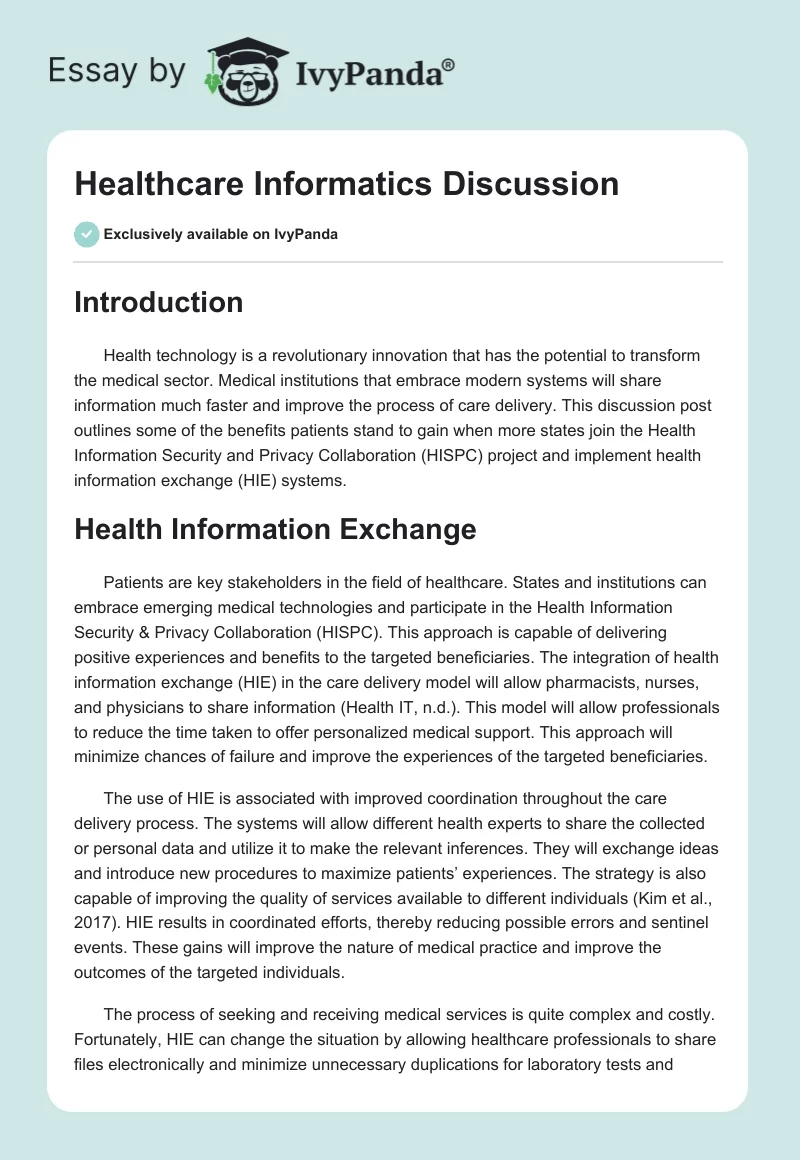 Essay by IvyPanda®

Healthcare Informatics Discussion

Exclusively available on IvyPanda

Introduction

Health technology is a revolutionary innovation that has the potential to transform the medical sector. Medical institutions that embrace modern systems will share information much faster and improve the process of care delivery. This discussion post outlines some of the benefits patients stand to gain when more states join the Health Information Security and Privacy Collaboration (HISPC) project and implement health information exchange (HIE) systems.

Health Information Exchange

Patients are key stakeholders in the field of healthcare. States and institutions can embrace emerging medical technologies and participate in the Health Information Security & Privacy Collaboration (HISPC). This approach is capable of delivering positive experiences and benefits to the targeted beneficiaries. The integration of health information exchange (HIE) in the care delivery model will allow pharmacists, nurses, and physicians to share information (Health IT, n.d.). This model will allow professionals to reduce the time taken to offer personalized medical support. This approach will minimize chances of failure and improve the experiences of the targeted beneficiaries.

The use of HIE is associated with improved coordination throughout the care delivery process. The systems will allow different health experts to share the collected or personal data and utilize it to make the relevant inferences. They will exchange ideas and introduce new procedures to maximize patients' experiences. The strategy is also capable of improving the quality of services available to different individuals (Kim et al., 2017). HIE results in coordinated efforts, thereby reducing possible errors and sentinel events. These gains will improve the nature of medical practice and improve the outcomes of the targeted individuals.

The process of seeking and receiving medical services is quite complex and costly. Fortunately, HIE can change the situation by allowing healthcare professionals to share files electronically and minimize unnecessary duplications for laboratory tests and